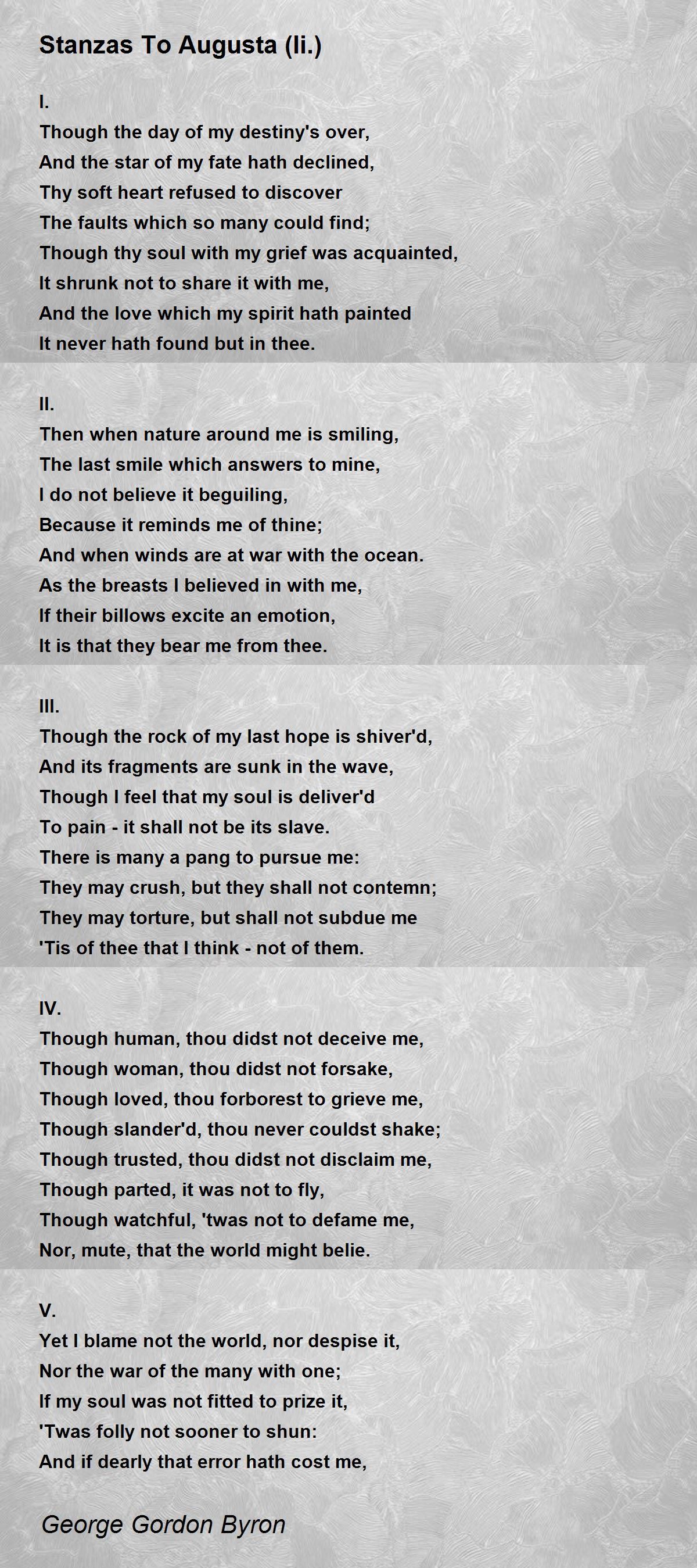 Stanzas To Augusta (Ii.)

I.
Though the day of my destiny's over,
And the star of my fate hath declined,
Thy soft heart refused to discover
The faults which so many could find;
Though thy soul with my grief was acquainted,
It shrunk not to share it with me,
And the love which my spirit hath painted
It never hath found but in thee.

II.
Then when nature around me is smiling,
The last smile which answers to mine,
I do not believe it beguiling,
Because it reminds me of thine;
And when winds are at war with the ocean.
As the breasts I believed in with me,
If their billows excite an emotion,
It is that they bear me from thee.

III.
Though the rock of my last hope is shiver'd,
And its fragments are sunk in the wave,
Though I feel that my soul is deliver'd
To pain - it shall not be its slave.
There is many a pang to pursue me:
They may crush, but they shall not contemn;
They may torture, but shall not subdue me
'Tis of thee that I think - not of them.

IV.
Though human, thou didst not deceive me,
Though woman, thou didst not forsake,
Though loved, thou forborest to grieve me,
Though slander'd, thou never couldst shake;
Though trusted, thou didst not disclaim me,
Though parted, it was not to fly,
Though watchful, 'twas not to defame me,
Nor, mute, that the world might belie.

V.
Yet I blame not the world, nor despise it,
Nor the war of the many with one;
If my soul was not fitted to prize it,
'Twas folly not sooner to shun:
And if dearly that error hath cost me,

George Gordon Byron